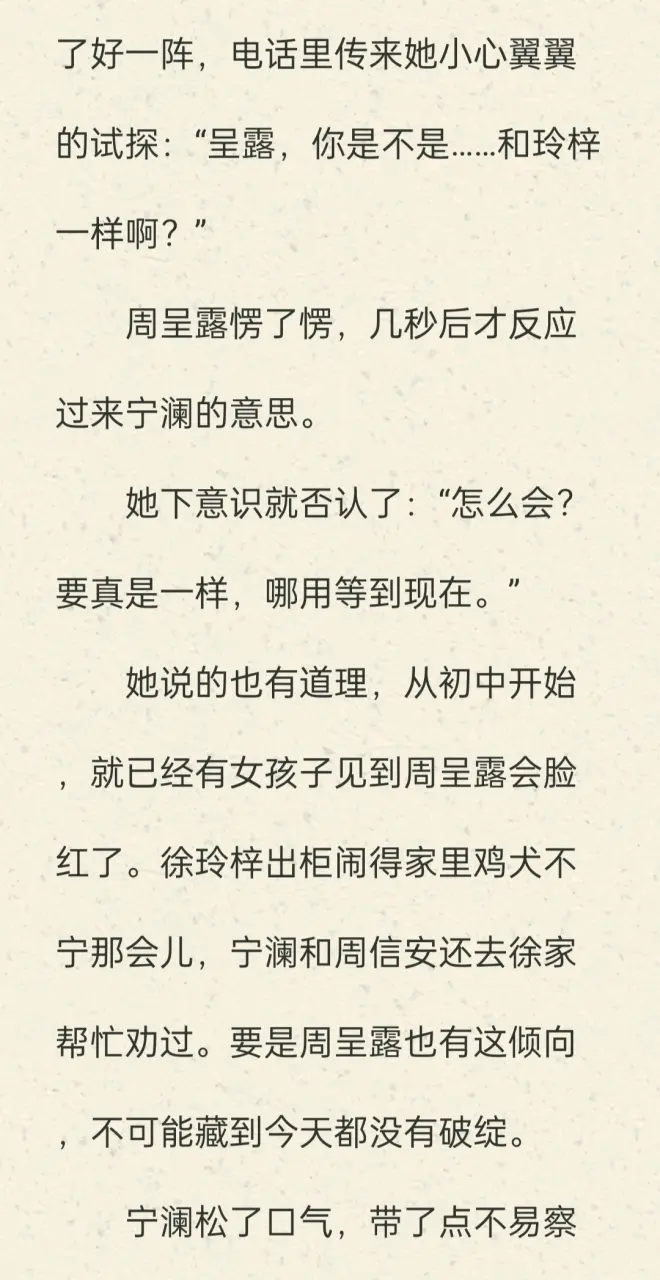 了好一阵，电话里传来她小心翼翼的试探：“呈露，你是不是……和玲梓一样啊？”

周呈露愣了愣，几秒后才反应过来宁澜的意思。

她下意识就否认了：“怎么会？要真是一样，哪用等到现在。”

她说的也有道理，从初中开始，就已经有女孩子见到周呈露会脸红了。徐玲梓出柜闹得家里鸡犬不宁那会儿，宁澜和周信安还去徐家帮忙劝过。要是周呈露也有这倾向，不可能藏到今天都没有破绽。

宁澜松了口气，带了点不易察